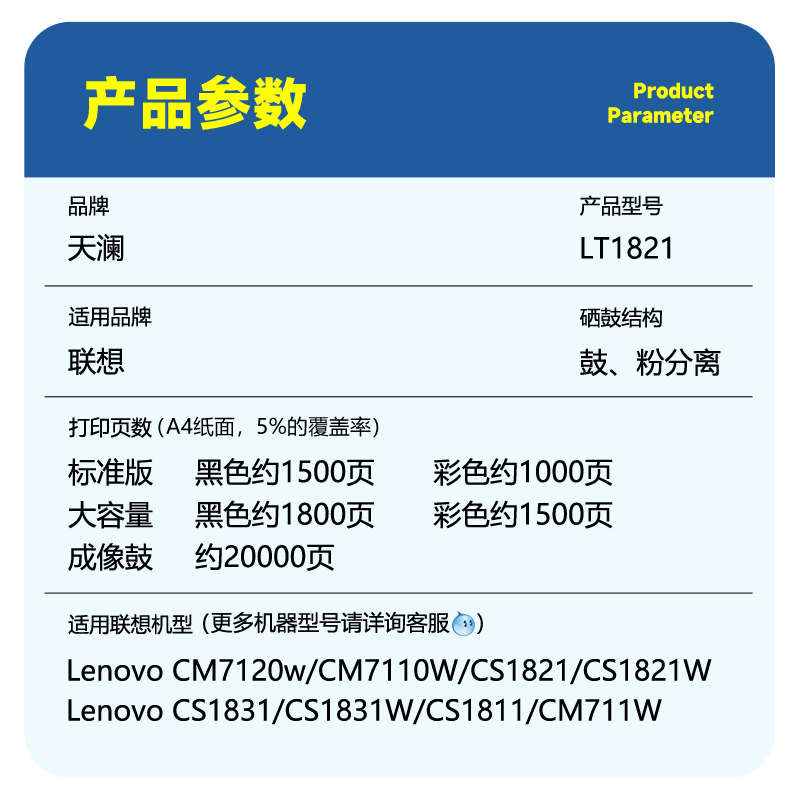 产品参数

Product Parameter

品牌
天澜

产品型号
LT1821

适用品牌
联想

硒鼓结构
鼓、粉分离

打印页数（A4纸面，5%的覆盖率）

标准版 黑色约1500页 彩色约1000页
大容量 黑色约1800页 彩色约1500页
成像鼓 约20000页

适用联想机型（更多机器型号请详询客服）

Lenovo CM7120w/CM7110W/CS1821/CS1821W
Lenovo CS1831/CS1831W/CS1811/CM711W